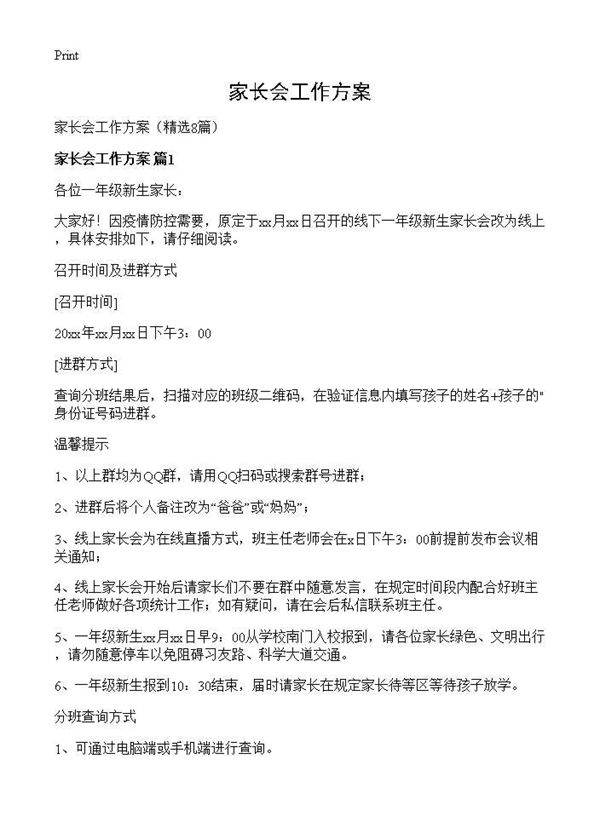 Print

家长会工作方案

家长会工作方案（精选8篇）

家长会工作方案 篇1

各位一年级新生家长：

大家好！因疫情防控需要，原定于xx月xx日召开的线下一年级新生家长会改为线上，具体安排如下，请仔细阅读。

召开时间及进群方式

[召开时间]

20xx年xx月xx日下午3：00

[进群方式]

查询分班结果后，扫描对应的班级二维码，在验证信息内填写孩子的姓名+孩子的"身份证号码进群。

温馨提示

1、以上群均为QQ群，请用QQ扫码或搜索群号进群；

2、进群后将个人备注改为“爸爸”或“妈妈”；

3、线上家长会为在线直播方式，班主任老师会在x日下午3：00前提前发布会议相关通知；

4、线上家长会开始后请家长们不要在群中随意发言，在规定时间段内配合好班主任老师做好各项统计工作；如有疑问，请在会后私信联系班主任。

5、一年级新生xx月xx日早9：00从学校南门入校报到，请各位家长绿色、文明出行，请勿随意停车以免阻碍习友路、科学大道交通。

6、一年级新生报到10：30结束，届时请家长在规定家长待等区等待孩子放学。

分班查询方式

1、可通过电脑端或手机端进行查询。